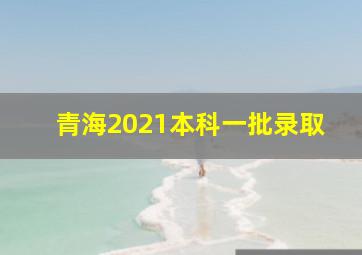 青海2021本科一批录取